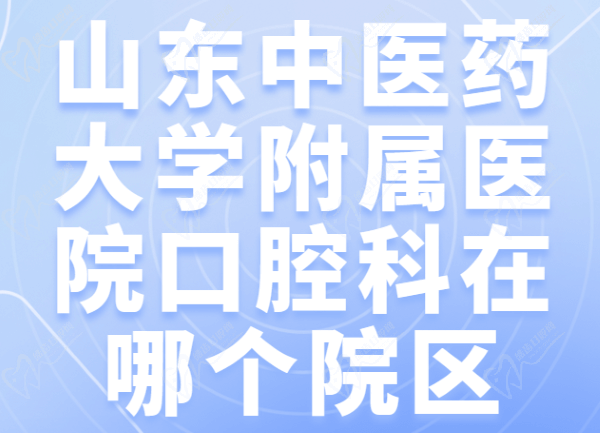 山东中医药大学附属医院口腔科在哪个院区